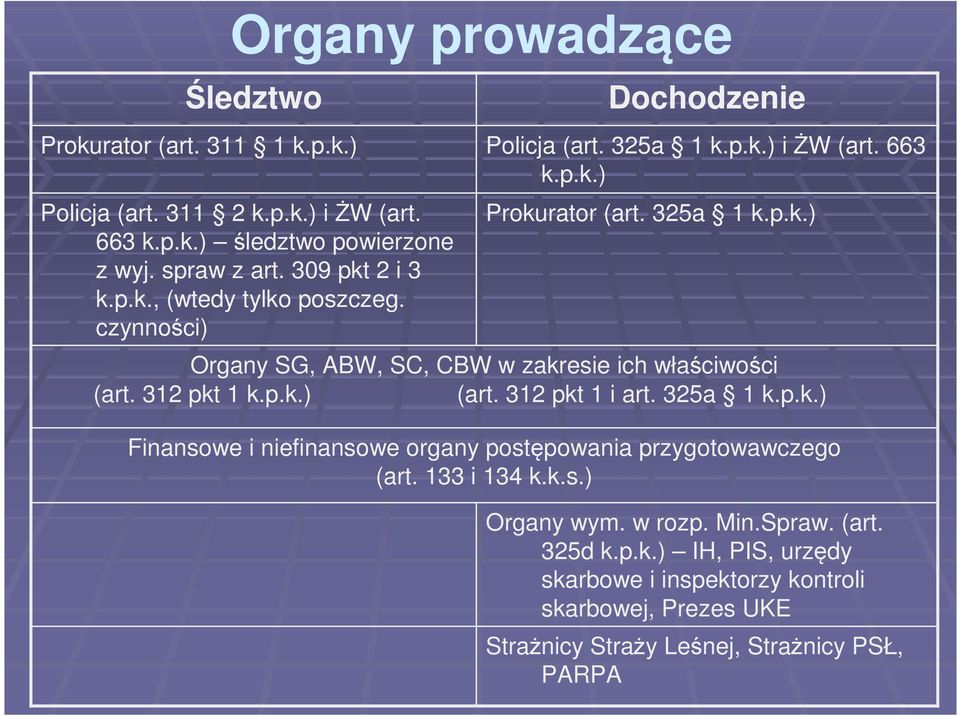 Organy prowadzące

| Śledztwo | Dochodzenie |
|---|---|
| Prokurator (art. 311 § 1 k.p.k.) | Policja (art. 325a § 1 k.p.k.) i ŻW (art. 663 k.p.k.) |
| Policja (art. 311 § 2 k.p.k.) i ŻW (art. 663 k.p.k.) – śledztwo powierzone z wyj. spraw z art. 309 pkt 2 i 3 k.p.k., (wtedy tylko poszczeg. czynności) | Prokurator (art. 325a § 1 k.p.k.) |
| Organy SG, ABW, SC, CBW w zakresie ich właściwości (art. 312 pkt 1 k.p.k.) | (art. 312 pkt 1 i art. 325a § 1 k.p.k.) |
| Finansowe i niefinansowe organy postępowania przygotowawczego (art. 133 i 134 k.k.s.) | |
| | Organy wym. w rozp. Min.Spraw. (art. 325d k.p.k.) – IH, PIS, urzędy skarbowe i inspektorzy kontroli skarbowej, Prezes UKE |
| | Strażnicy Straży Leśnej, Strażnicy PSŁ, PARPA |